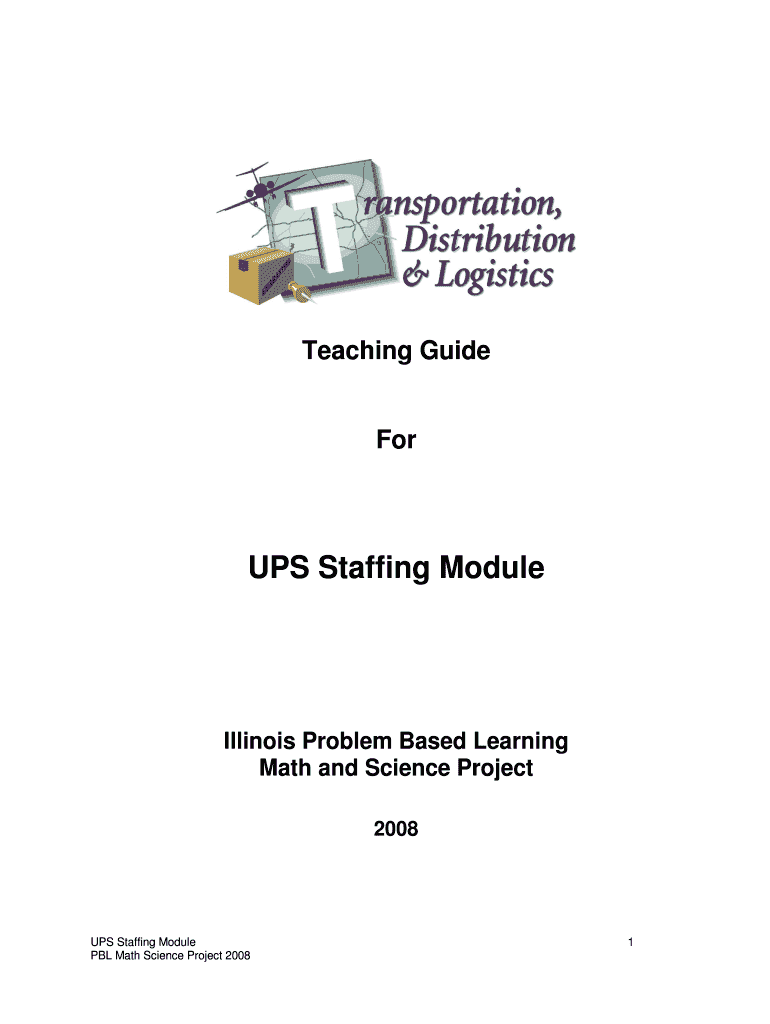 Transportation,
Distribution
& Logistics

Teaching Guide

For

UPS Staffing Module

Illinois Problem Based Learning
Math and Science Project

2008

UPS Staffing Module
PBL Math Science Project 2008

1